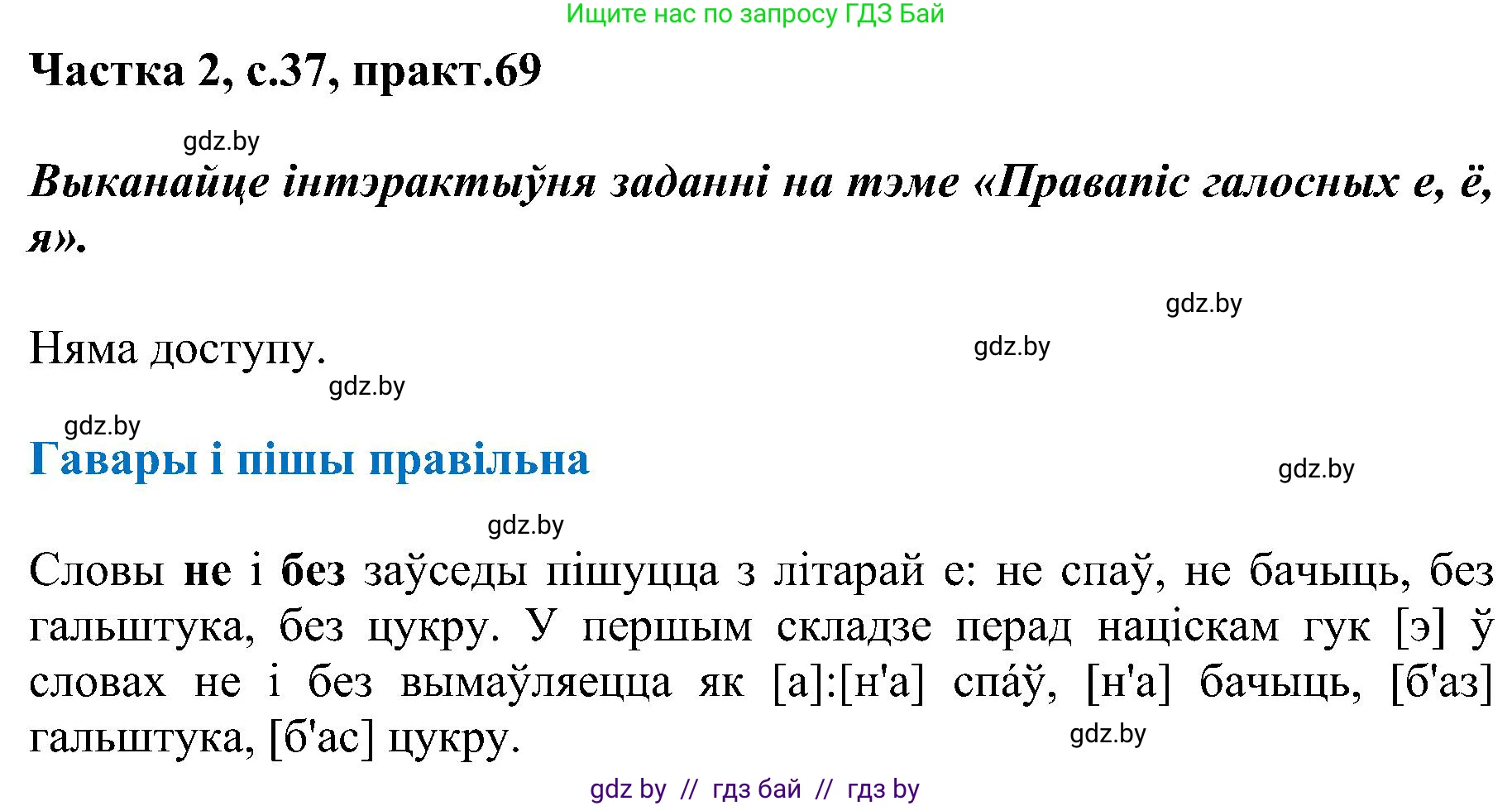 Ищите нас по запросу ГДЗ Бай

Частка 2, с.37, практ.69

gdz.by

Выканайце інтэрактыўня заданні на тэме «Правапіс галосных е, ё, я».

gdz.by

Няма доступу. gdz.by

gdz.by

gdz.by

Гавары і пішы правільна

gdz.by

gdz.by

Словы не і без заўседы пішуцца з літарай е: не спаў, не бачыць, без гальштука, без цукру. У першым складзе перад націскам гук [э] ў словах не і без вымаўляецца як [а]:[н'а] спа́ў, [н'а] бачыць, [б'аз] гальштука, [б'ас] цукру.

gdz.by

gdz by // гдз бай // гдз by